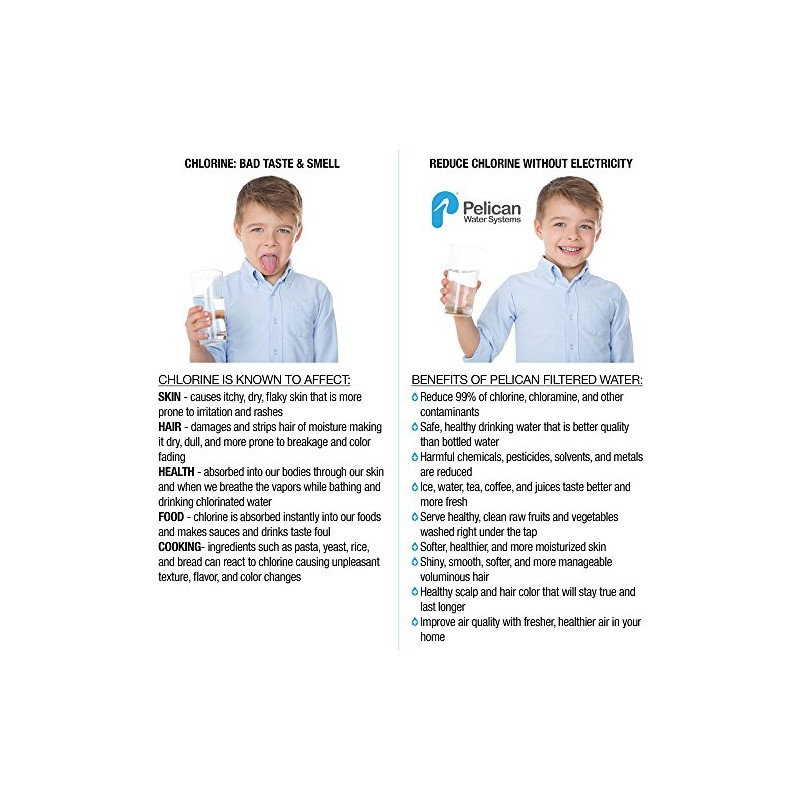 CHLORINE: BAD TASTE & SMELL

CHLORINE IS KNOWN TO AFFECT:

SKIN - causes itchy, dry, flaky skin that is more prone to irritation and rashes

HAIR - damages and strips hair of moisture making it dry, dull, and more prone to breakage and color fading

HEALTH - absorbed into our bodies through our skin and when we breathe the vapors while bathing and drinking chlorinated water

FOOD - chlorine is absorbed instantly into our foods and makes sauces and drinks taste foul

COOKING- ingredients such as pasta, yeast, rice, and bread can react to chlorine causing unpleasant texture, flavor, and color changes

REDUCE CHLORINE WITHOUT ELECTRICITY

Pelican Water Systems

BENEFITS OF PELICAN FILTERED WATER:

Reduce 99% of chlorine, chloramine, and other contaminants

Safe, healthy drinking water that is better quality than bottled water

Harmful chemicals, pesticides, solvents, and metals are reduced

Ice, water, tea, coffee, and juices taste better and more fresh

Serve healthy, clean raw fruits and vegetables washed right under the tap

Softer, healthier, and more moisturized skin

Shiny, smooth, softer, and more manageable voluminous hair

Healthy scalp and hair color that will stay true and last longer

Improve air quality with fresher, healthier air in your home